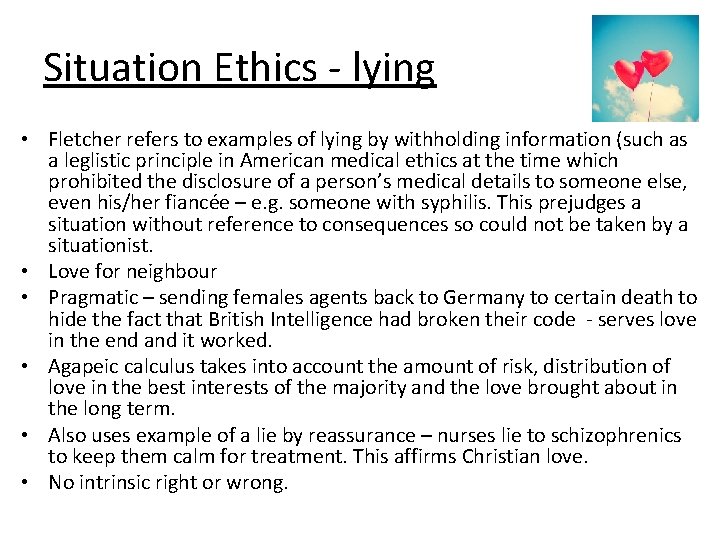 Situation Ethics - lying

• Fletcher refers to examples of lying by withholding information (such as a leglistic principle in American medical ethics at the time which prohibited the disclosure of a person's medical details to someone else, even his/her fiancée – e.g. someone with syphilis. This prejudges a situation without reference to consequences so could not be taken by a situationist.
• Love for neighbour
• Pragmatic – sending females agents back to Germany to certain death to hide the fact that British Intelligence had broken their code - serves love in the end and it worked.
• Agapeic calculus takes into account the amount of risk, distribution of love in the best interests of the majority and the love brought about in the long term.
• Also uses example of a lie by reassurance – nurses lie to schizophrenics to keep them calm for treatment. This affirms Christian love.
• No intrinsic right or wrong.